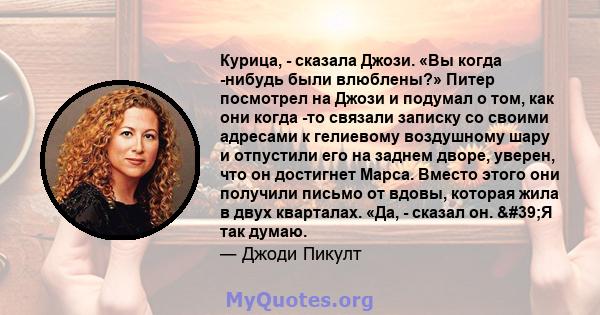 Курица, - сказала Джози. «Вы когда -нибудь были влюблены?» Питер посмотрел на Джози и подумал о том, как они когда -то связали записку со своими адресами к гелиевому воздушному шару и отпустили его на заднем дворе, уверен, что он достигнет Марса. Вместо этого они получили письмо от вдовы, которая жила в двух кварталах. «Да, - сказал он. &#39;Я так думаю.

— Джоди Пикулт

MyQuotes.org